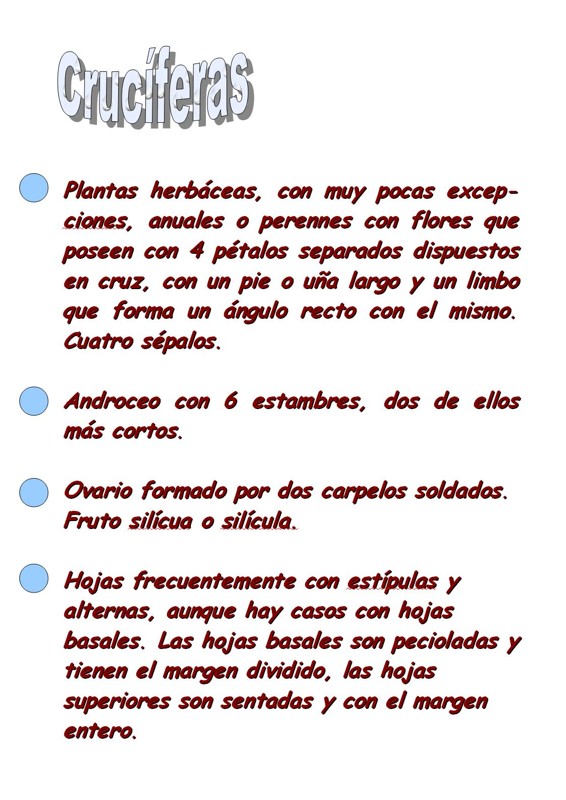 Crucíferas

Plantas herbáceas, con muy pocas excepciones, anuales o perennes con flores que poseen con 4 pétalos separados dispuestos en cruz, con un pie o uña largo y un limbo que forma un ángulo recto con el mismo. Cuatro sépalos.

Androceo con 6 estambres, dos de ellos más cortos.

Ovario formado por dos carpelos soldados. Fruto silícua o silícula.

Hojas frecuentemente con estípulas y alternas, aunque hay casos con hojas basales. Las hojas basales son pecioladas y tienen el margen dividido, las hojas superiores son sentadas y con el margen entero.